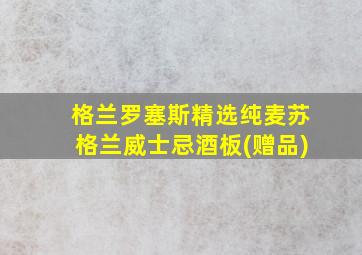 格兰罗塞斯精选纯麦苏格兰威士忌酒板(赠品)